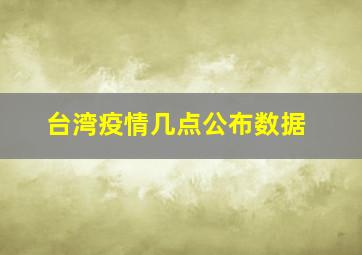 台湾疫情几点公布数据